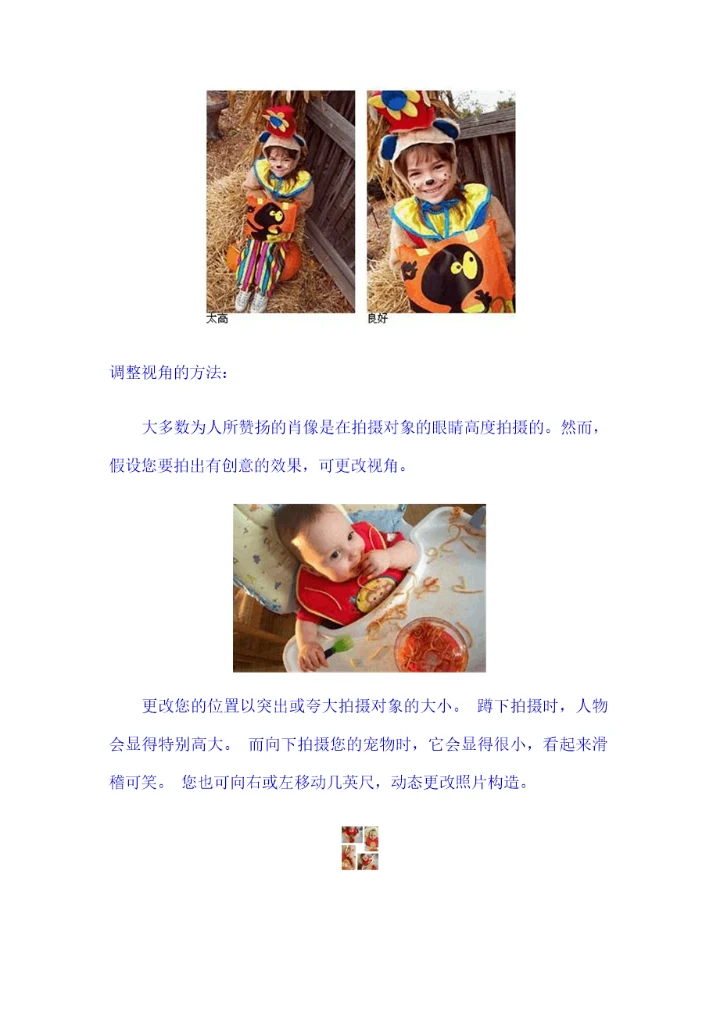 太高

良好

调整视角的方法：

大多数为人所赞扬的肖像是在拍摄对象的眼睛高度拍摄的。然而，假设您要拍出有创意的效果，可更改视角。

更改您的位置以突出或夸大拍摄对象的大小。 蹲下拍摄时，人物会显得特别高大。 而向下拍摄您的宠物时，它会显得很小，看起来滑稽可笑。 您也可向右或左移动几英尺，动态更改照片构造。